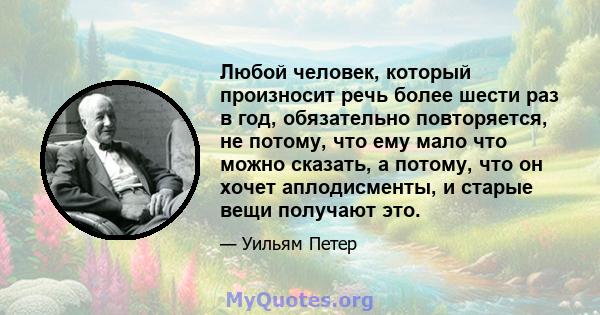 Любой человек, который произносит речь более шести раз в год, обязательно повторяется, не потому, что ему мало что можно сказать, а потому, что он хочет аплодисменты, и старые вещи получают это.

— Уильям Петер

MyQuotes.org